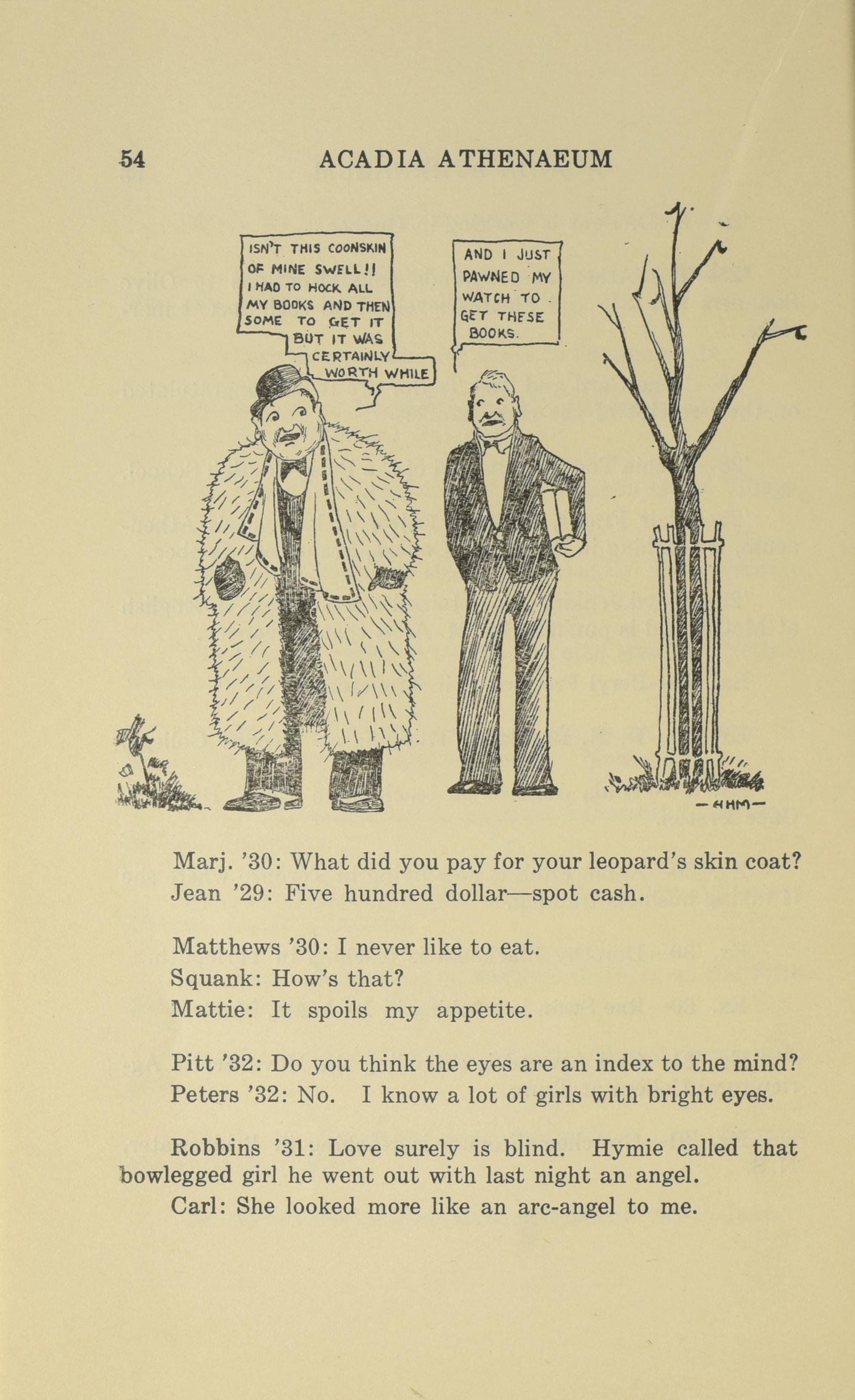 54 ACADIA ATHENAEUM

ISN'T THIS COONSKIN OF MINE SWELL!! I HAD TO HOCK ALL MY BOOKS AND THEN SOME TO GET IT BUT IT WAS CERTAINLY WORTH WHILE

AND I JUST PAWNED MY WATCH TO GET THESE BOOKS.

—HHM—

Marj. '30: What did you pay for your leopard's skin coat?
Jean '29: Five hundred dollar—spot cash.

Matthews '30: I never like to eat.
Squank: How's that?
Mattie: It spoils my appetite.

Pitt '32: Do you think the eyes are an index to the mind?
Peters '32: No. I know a lot of girls with bright eyes.

Robbins '31: Love surely is blind. Hymie called that bowlegged girl he went out with last night an angel.
Carl: She looked more like an arc-angel to me.